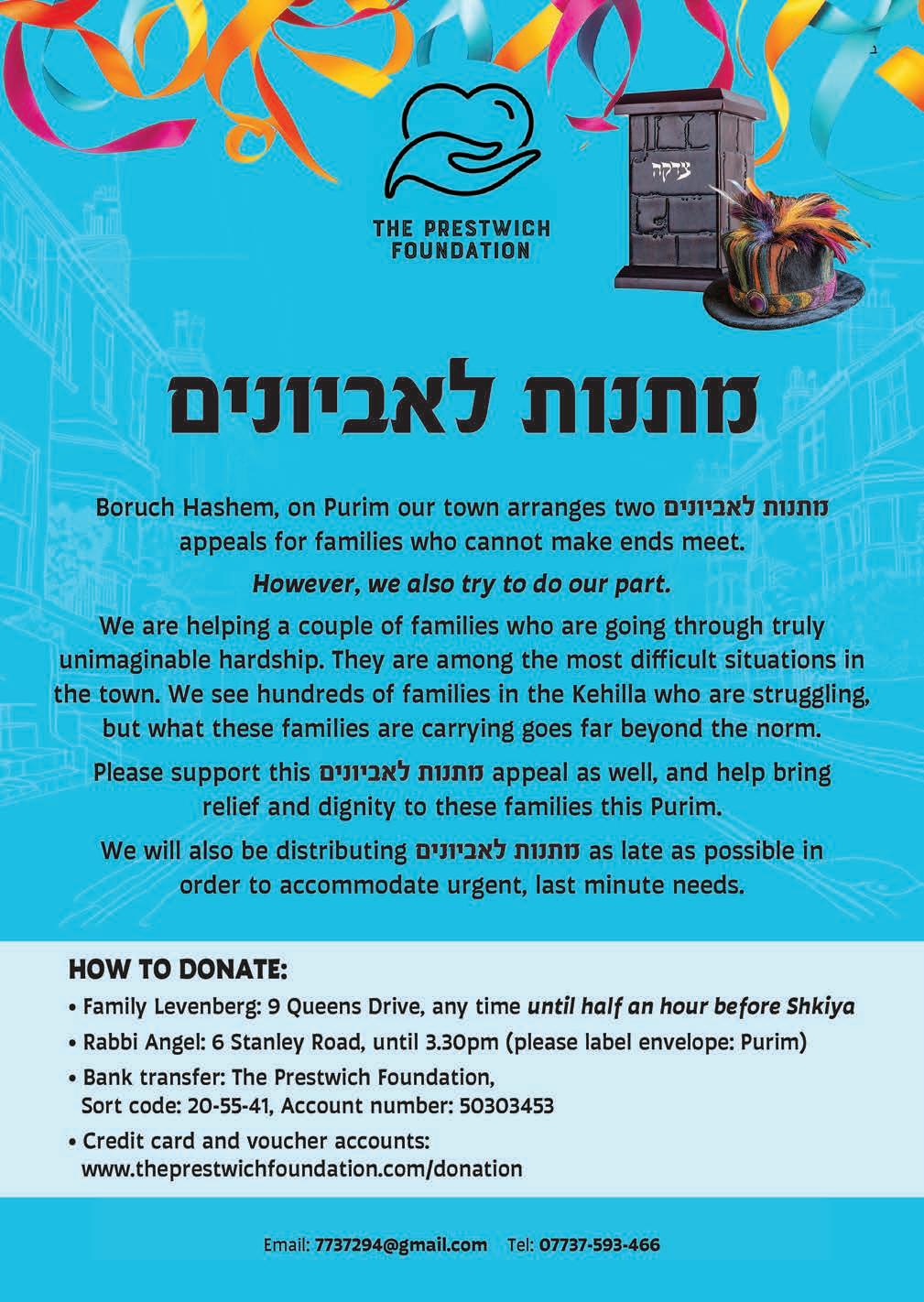 ב

THE PRESTWICH FOUNDATION

צדקה

מתנות לאביונים

Boruch Hashem, on Purim our town arranges two מתנות לאביונים appeals for families who cannot make ends meet.

However, we also try to do our part.

We are helping a couple of families who are going through truly unimaginable hardship. They are among the most difficult situations in the town. We see hundreds of families in the Kehilla who are struggling, but what these families are carrying goes far beyond the norm.

Please support this מתנות לאביונים appeal as well, and help bring relief and dignity to these families this Purim.

We will also be distributing מתנות לאביונים as late as possible in order to accommodate urgent, last minute needs.

HOW TO DONATE:
• Family Levenberg: 9 Queens Drive, any time until half an hour before Shkiya
• Rabbi Angel: 6 Stanley Road, until 3.30pm (please label envelope: Purim)
• Bank transfer: The Prestwich Foundation, Sort code: 20-55-41, Account number: 50303453
• Credit card and voucher accounts: www.theprestwichfoundation.com/donation

Email: 7737294@gmail.com Tel: 07737-593-466